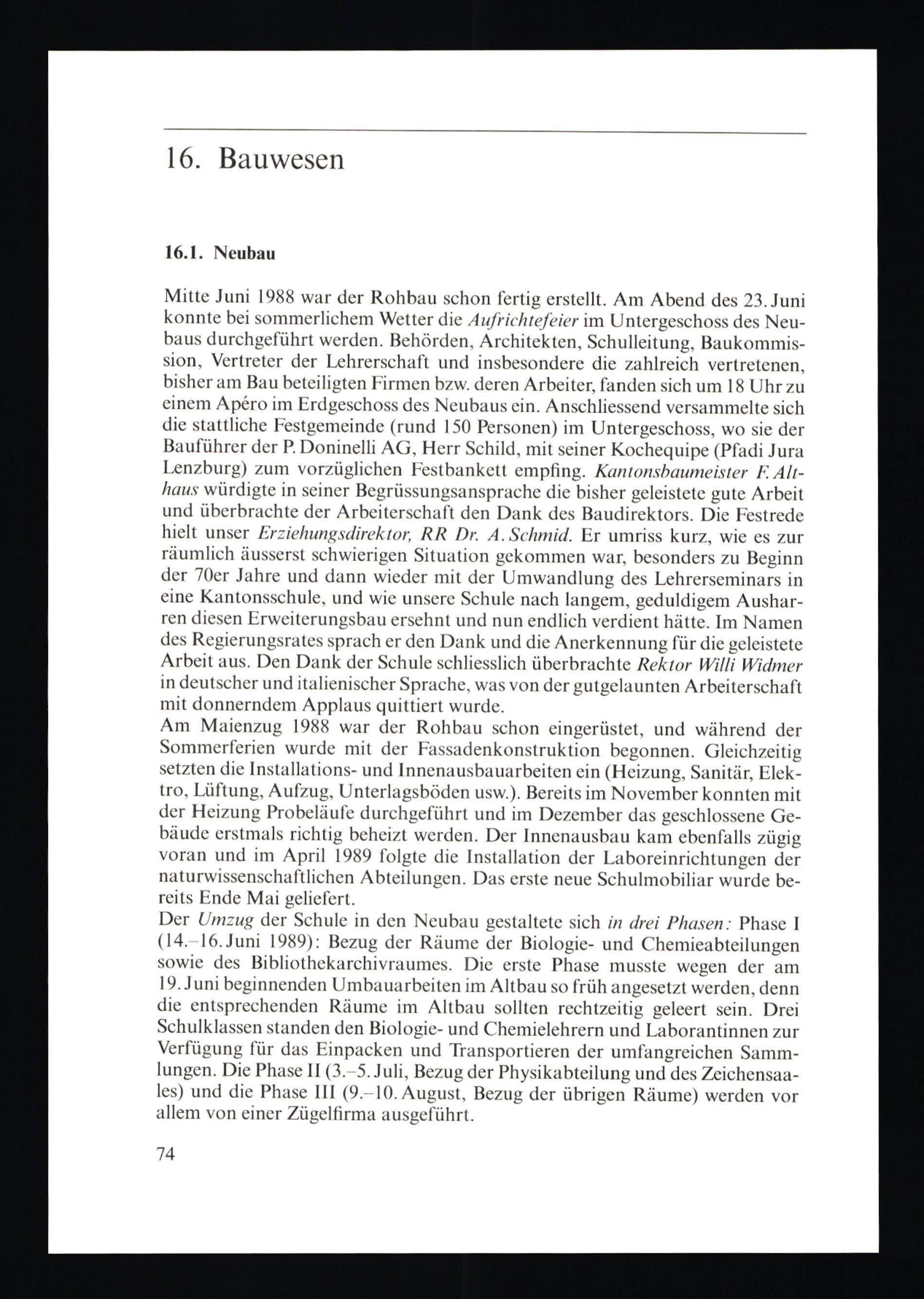 16. Bauwesen

16.1. Neubau

Mitte Juni 1988 war der Rohbau schon fertig erstellt. Am Abend des 23. Juni konnte bei sommerlichem Wetter die Aufrichtefeier im Untergeschoss des Neubaus durchgeführt werden. Behörden, Architekten, Schulleitung, Baukommission, Vertreter der Lehrerschaft und insbesondere die zahlreich vertretenen, bisher am Bau beteiligten Firmen bzw. deren Arbeiter, fanden sich um 18 Uhr zu einem Apéro im Erdgeschoss des Neubaus ein. Anschliessend versammelte sich die stattliche Festgemeinde (rund 150 Personen) im Untergeschoss, wo sie der Bauführer der P. Doninelli AG, Herr Schild, mit seiner Kochequipe (Pfadi Jura Lenzburg) zum vorzüglichen Festbankett empfing. Kantonsbaumeister F. Althaus würdigte in seiner Begrüssungsansprache die bisher geleistete gute Arbeit und überbrachte der Arbeiterschaft den Dank des Baudirektors. Die Festrede hielt unser Erziehungsdirektor, RR Dr. A. Schmid. Er umriss kurz, wie es zur räumlich äusserst schwierigen Situation gekommen war, besonders zu Beginn der 70er Jahre und dann wieder mit der Umwandlung des Lehrerseminars in eine Kantonsschule, und wie unsere Schule nach langem, geduldigem Ausharren diesen Erweiterungsbau ersehnt und nun endlich verdient hätte. Im Namen des Regierungsrates sprach er den Dank und die Anerkennung für die geleistete Arbeit aus. Den Dank der Schule schliesslich überbrachte Rektor Willi Widmer in deutscher und italienischer Sprache, was von der gutgelaunten Arbeiterschaft mit donnerndem Applaus quittiert wurde.
Am Maienzug 1988 war der Rohbau schon eingerüstet, und während der Sommerferien wurde mit der Fassadenkonstruktion begonnen. Gleichzeitig setzten die Installations- und Innenausbauarbeiten ein (Heizung, Sanitär, Elektro, Lüftung, Aufzug, Unterlagsböden usw.). Bereits im November konnten mit der Heizung Probeläufe durchgeführt und im Dezember das geschlossene Gebäude erstmals richtig beheizt werden. Der Innenausbau kam ebenfalls zügig voran und im April 1989 folgte die Installation der Laboreinrichtungen der naturwissenschaftlichen Abteilungen. Das erste neue Schulmobiliar wurde bereits Ende Mai geliefert.
Der Umzug der Schule in den Neubau gestaltete sich in drei Phasen: Phase I (14.–16. Juni 1989): Bezug der Räume der Biologie- und Chemieabteilungen sowie des Bibliothekarchivraumes. Die erste Phase musste wegen der am 19. Juni beginnenden Umbauarbeiten im Altbau so früh angesetzt werden, denn die entsprechenden Räume im Altbau sollten rechtzeitig geleert sein. Drei Schulklassen standen den Biologie- und Chemielehrern und Laborantinnen zur Verfügung für das Einpacken und Transportieren der umfangreichen Sammlungen. Die Phase II (3.–5. Juli, Bezug der Physikabteilung und des Zeichensaales) und die Phase III (9.–10. August, Bezug der übrigen Räume) werden vor allem von einer Zügelfirma ausgeführt.

74